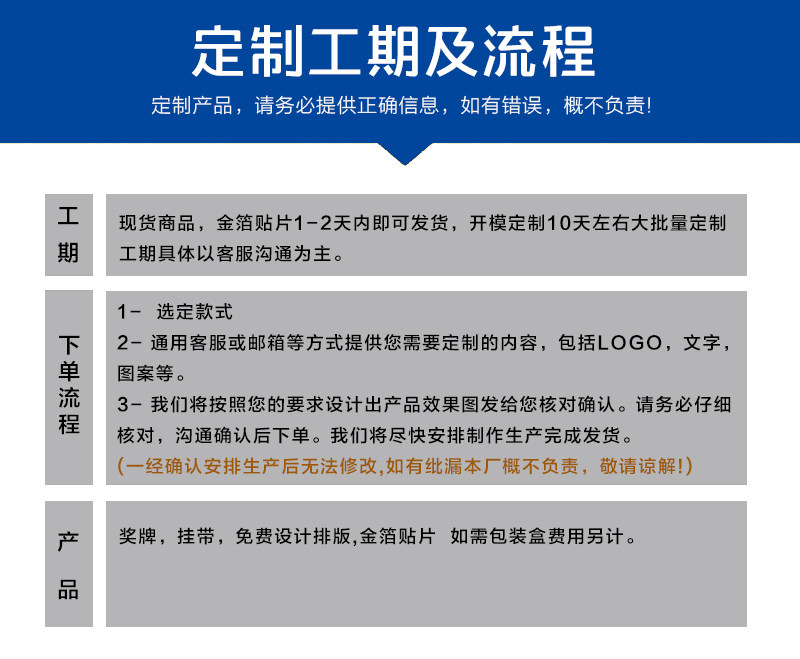 定制工期及流程

定制产品，请务必提供正确信息，如有错误，概不负责!

工期

现货商品，金箔贴片1-2天内即可发货，开模定制10天左右大批量定制工期具体以客服沟通为主。

下单流程

1- 选定款式

2- 通用客服或邮箱等方式提供您需要定制的内容，包括LOGO，文字，图案等。

3- 我们将按照您的要求设计出产品效果图发给您核对确认。请务必仔细核对，沟通确认后下单。我们将尽快安排制作生产完成发货。

(一经确认安排生产后无法修改,如有纰漏本厂概不负责，敬请谅解!)

产品

奖牌，挂带，免费设计排版,金箔贴片 如需包装盒费用另计。